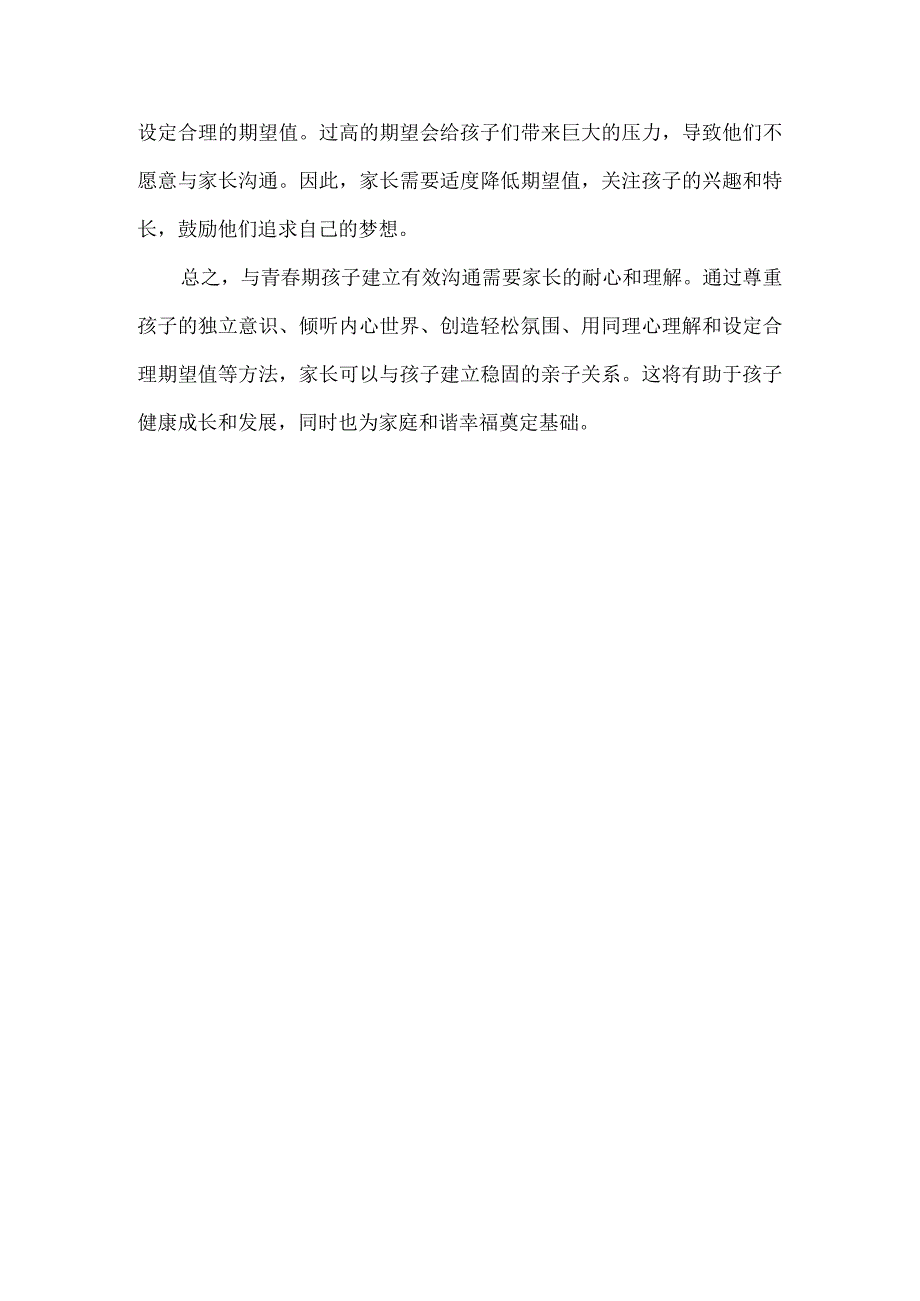 设定合理的期望值。过高的期望会给孩子们带来巨大的压力，导致他们不愿意与家长沟通。因此，家长需要适度降低期望值，关注孩子的兴趣和特长，鼓励他们追求自己的梦想。

总之，与青春期孩子建立有效沟通需要家长的耐心和理解。通过尊重孩子的独立意识、倾听内心世界、创造轻松氛围、用同理心理解和设定合理期望值等方法，家长可以与孩子建立稳固的亲子关系。这将有助于孩子健康成长和发展，同时也为家庭和谐幸福奠定基础。